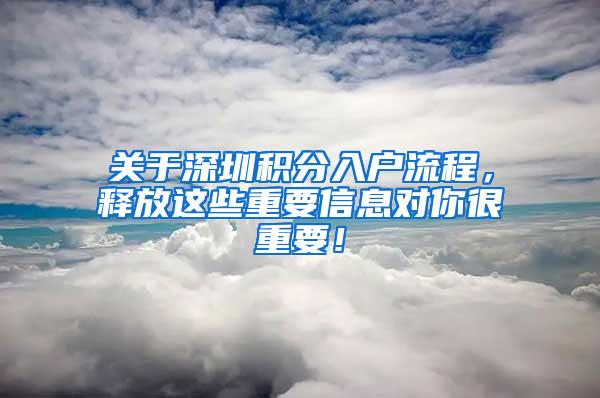 关于深圳积分入户流程，释放这些重要信息对你很重要！